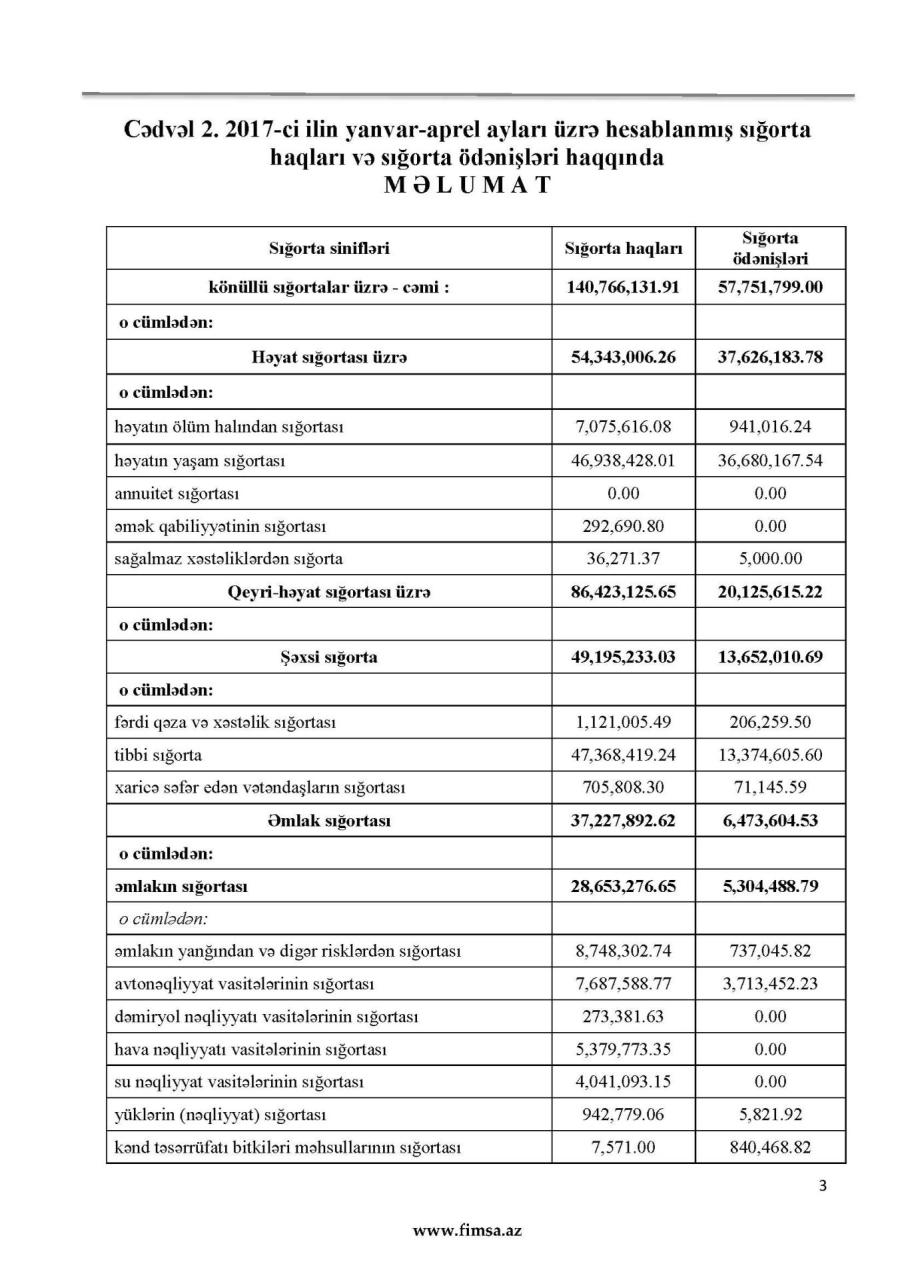 Cədvəl 2. 2017-ci ilin yanvar-aprel ayları üzrə hesablanmış sığorta haqları və sığorta ödənişləri haqqında
M Ə L U M A T

| Sığorta sinifləri | Sığorta haqları | Sığorta ödənişləri |
|---|---|---|
| könüllü sığortalar üzrə - cəmi : | 140,766,131.91 | 57,751,799.00 |
| o cümlədən: | | |
| Həyat sığortası üzrə | 54,343,006.26 | 37,626,183.78 |
| o cümlədən: | | |
| həyatın ölüm halından sığortası | 7,075,616.08 | 941,016.24 |
| həyatın yaşam sığortası | 46,938,428.01 | 36,680,167.54 |
| annuitet sığortası | 0.00 | 0.00 |
| əmək qabiliyyətinin sığortası | 292,690.80 | 0.00 |
| sağalmaz xəstəliklərdən sığorta | 36,271.37 | 5,000.00 |
| Qeyri-həyat sığortası üzrə | 86,423,125.65 | 20,125,615.22 |
| o cümlədən: | | |
| Şəxsi sığorta | 49,195,233.03 | 13,652,010.69 |
| o cümlədən: | | |
| fərdi qəza və xəstəlik sığortası | 1,121,005.49 | 206,259.50 |
| tibbi sığorta | 47,368,419.24 | 13,374,605.60 |
| xaricə səfər edən vətəndaşların sığortası | 705,808.30 | 71,145.59 |
| Əmlak sığortası | 37,227,892.62 | 6,473,604.53 |
| o cümlədən: | | |
| əmlakın sığortası | 28,653,276.65 | 5,304,488.79 |
| o cümlədən: | | |
| əmlakın yanğından və digər risklərdən sığortası | 8,748,302.74 | 737,045.82 |
| avtonəqliyyat vasitələrinin sığortası | 7,687,588.77 | 3,713,452.23 |
| dəmiryol nəqliyyatı vasitələrinin sığortası | 273,381.63 | 0.00 |
| hava nəqliyyatı vasitələrinin sığortası | 5,379,773.35 | 0.00 |
| su nəqliyyat vasitələrinin sığortası | 4,041,093.15 | 0.00 |
| yüklərin (nəqliyyat) sığortası | 942,779.06 | 5,821.92 |
| kənd təsərrüfatı bitkiləri məhsullarının sığortası | 7,571.00 | 840,468.82 |

3

www.fimsa.az